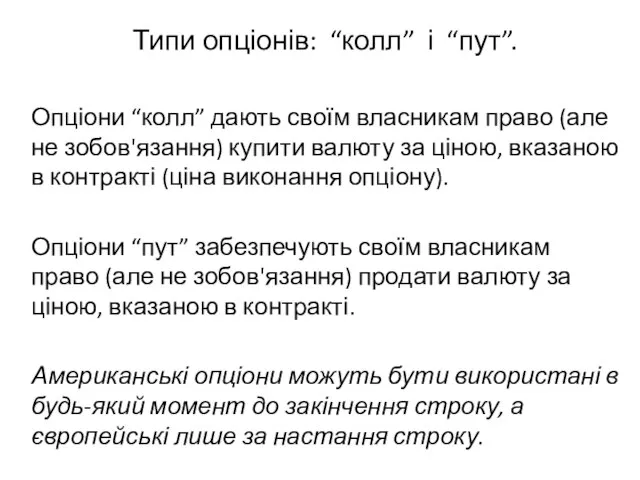 Типи опціонів: “колл” і “пут”.

Опціони “колл” дають своїм власникам право (але не зобов'язання) купити валюту за ціною, вказаною в контракті (ціна виконання опціону).

Опціони “пут” забезпечують своїм власникам право (але не зобов'язання) продати валюту за ціною, вказаною в контракті.

Американські опціони можуть бути використані в будь-який момент до закінчення строку, а європейські лише за настання строку.